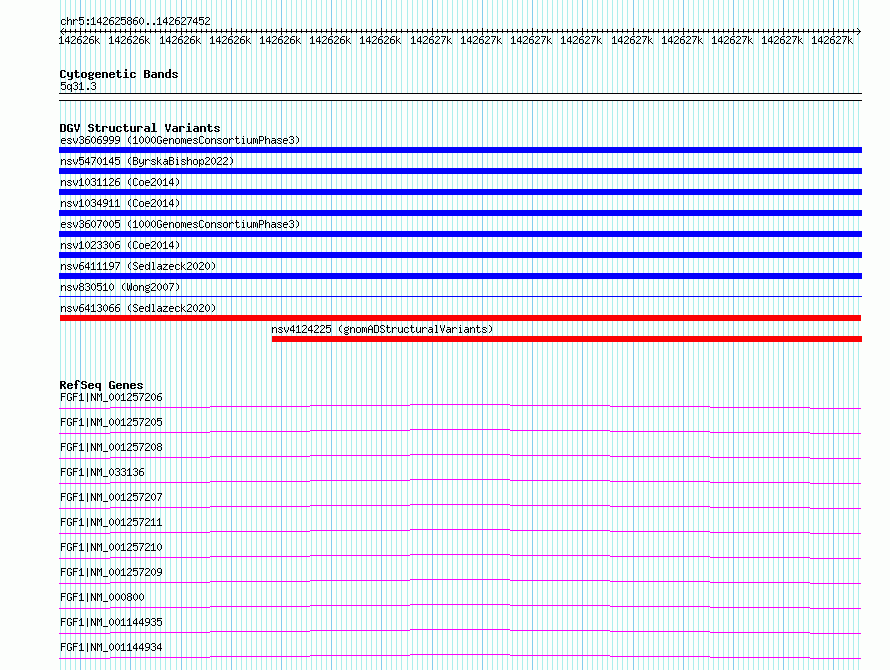 chr5:142625860..142627452

142626k 142626k 142626k 142626k 142626k 142626k 142626k 142627k 142627k 142627k 142627k 142627k 142627k 142627k 142627k 142627k

Cytogenetic Bands
5q31.3

DGV Structural Variants
esv3606999 (1000GenomesConsortiumPhase3)
nsv5470145 (ByrskaBishop2022)
nsv1031126 (Coe2014)
nsv1034911 (Coe2014)
esv3607005 (1000GenomesConsortiumPhase3)
nsv1023306 (Coe2014)
nsv6411197 (Sedlazeck2020)
nsv830510 (Wong2007)
nsv6413066 (Sedlazeck2020)
nsv4124225 (gnomADStructuralVariants)

RefSeq Genes
FGF1|NM_001257206
FGF1|NM_001257205
FGF1|NM_001257208
FGF1|NM_033136
FGF1|NM_001257207
FGF1|NM_001257211
FGF1|NM_001257210
FGF1|NM_001257209
FGF1|NM_000800
FGF1|NM_001144935
FGF1|NM_001144934